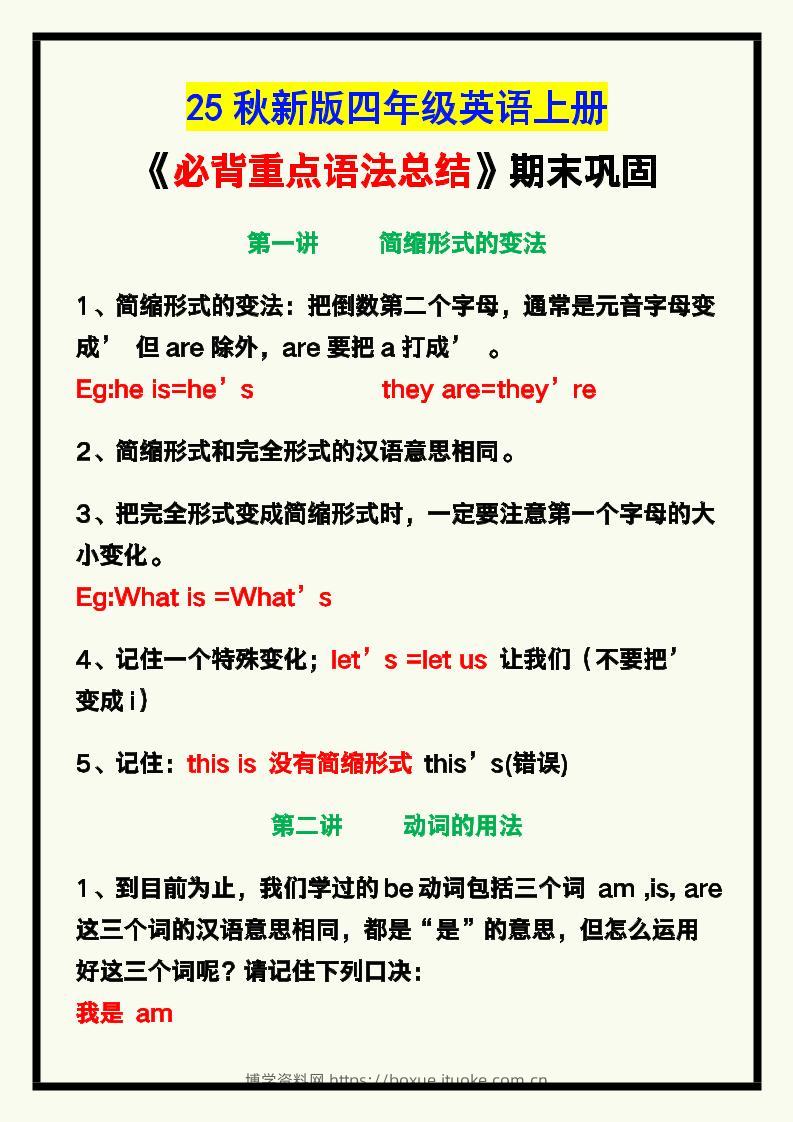 25 秋新版四年级英语上册

《必背重点语法总结》期末巩固

第一讲　　简缩形式的变法

1、简缩形式的变法：把倒数第二个字母，通常是元音字母变成’ 但 are 除外，are 要把 a 打成’ 。

Eg:he is=he’s　　　　they are=they’re

2、简缩形式和完全形式的汉语意思相同。

3、把完全形式变成简缩形式时，一定要注意第一个字母的大小变化。

Eg:What is =What’s

4、记住一个特殊变化；let’s =let us 让我们（不要把’变成 i）

5、记住：this is 没有简缩形式 this’s(错误)

第二讲　　动词的用法

1、到目前为止，我们学过的 be 动词包括三个词 am ,is, are 这三个词的汉语意思相同，都是“是”的意思，但怎么运用好这三个词呢？请记住下列口决：

我是 am

博学资料网 https://boxue.ituoke.com.cn